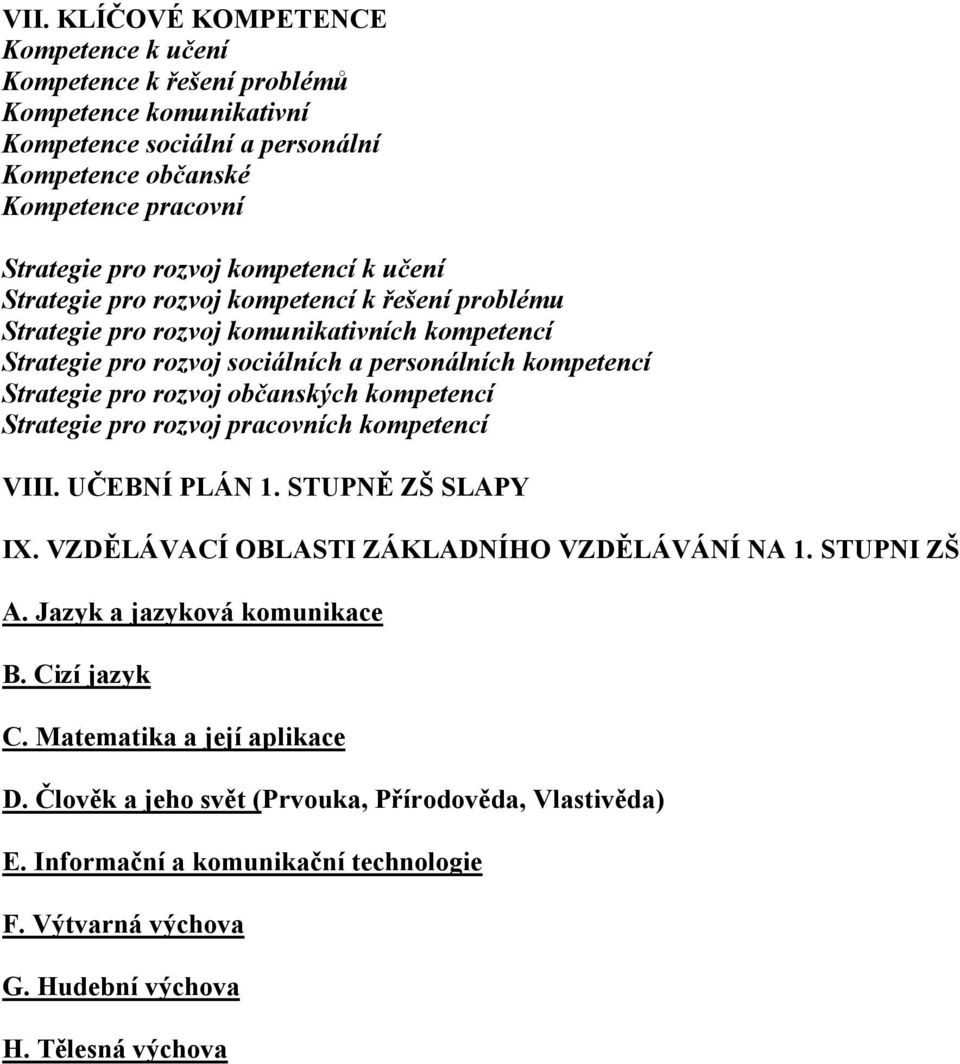 VII. KLÍČOVÉ KOMPETENCE
Kompetence k učení
Kompetence k řešení problémů
Kompetence komunikativní
Kompetence sociální a personální
Kompetence občanské
Kompetence pracovní

Strategie pro rozvoj kompetencí k učení
Strategie pro rozvoj kompetencí k řešení problému
Strategie pro rozvoj komunikativních kompetencí
Strategie pro rozvoj sociálních a personálních kompetencí
Strategie pro rozvoj občanských kompetencí
Strategie pro rozvoj pracovních kompetencí

VIII. UČEBNÍ PLÁN 1. STUPNĚ ZŠ SLAPY

IX. VZDĚLÁVACÍ OBLASTI ZÁKLADNÍHO VZDĚLÁVÁNÍ NA 1. STUPNI ZŠ

A. Jazyk a jazyková komunikace

B. Cizí jazyk

C. Matematika a její aplikace

D. Člověk a jeho svět (Prvouka, Přírodověda, Vlastivěda)

E. Informační a komunikační technologie

F. Výtvarná výchova

G. Hudební výchova

H. Tělesná výchova